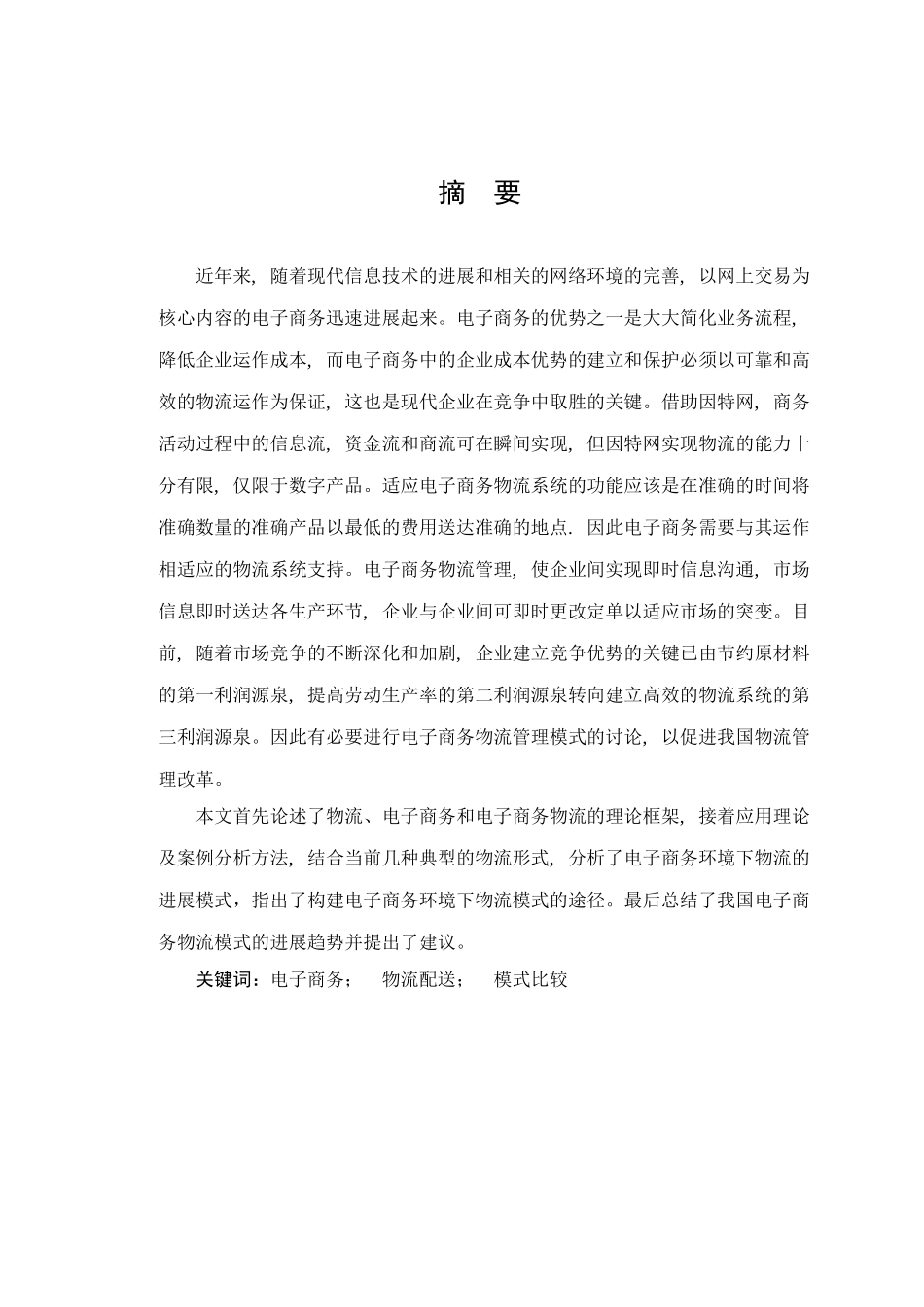 摘　要

近年来，随着现代信息技术的进展和相关的网络环境的完善，以网上交易为核心内容的电子商务迅速进展起来。电子商务的优势之一是大大简化业务流程，降低企业运作成本，而电子商务中的企业成本优势的建立和保护必须以可靠和高效的物流运作为保证，这也是现代企业在竞争中取胜的关键。借助因特网，商务活动过程中的信息流，资金流和商流可在瞬间实现，但因特网实现物流的能力十分有限，仅限于数字产品。适应电子商务物流系统的功能应该是在准确的时间将准确数量的准确产品以最低的费用送达准确的地点．因此电子商务需要与其运作相适应的物流系统支持。电子商务物流管理，使企业间实现即时信息沟通，市场信息即时送达各生产环节，企业与企业间可即时更改定单以适应市场的突变。目前，随着市场竞争的不断深化和加剧，企业建立竞争优势的关键已由节约原材料的第一利润源泉，提高劳动生产率的第二利润源泉转向建立高效的物流系统的第三利润源泉。因此有必要进行电子商务物流管理模式的讨论，以促进我国物流管理改革。

本文首先论述了物流、电子商务和电子商务物流的理论框架，接着应用理论及案例分析方法，结合当前几种典型的物流形式，分析了电子商务环境下物流的进展模式，指出了构建电子商务环境下物流模式的途径。最后总结了我国电子商务物流模式的进展趋势并提出了建议。

关键词：电子商务；　物流配送；　模式比较